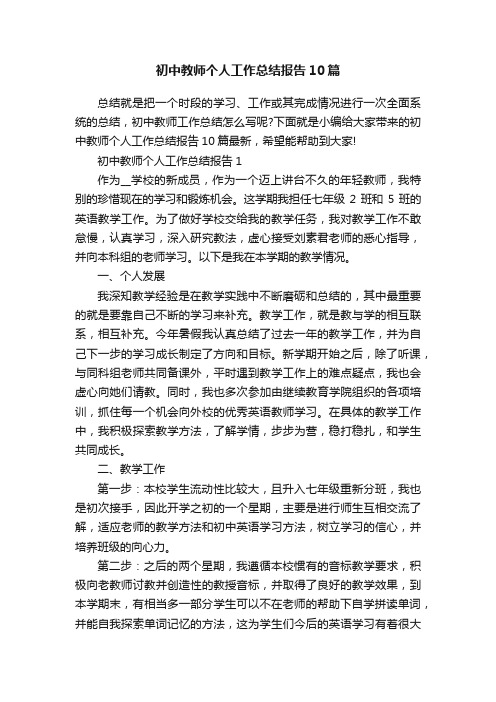 初中教师个人工作总结报告10篇

总结就是把一个时段的学习、工作或其完成情况进行一次全面系统的总结，初中教师工作总结怎么写呢?下面就是小编给大家带来的初中教师个人工作总结报告10篇最新，希望能帮助到大家!

初中教师个人工作总结报告1

作为＿学校的新成员，作为一个迈上讲台不久的年轻教师，我特别的珍惜现在的学习和锻炼机会。这学期我担任七年级2班和5班的英语教学工作。为了做好学校交给我的教学任务，我对教学工作不敢怠慢，认真学习，深入研究教法，虚心接受刘素君老师的悉心指导，并向本科组的老师学习。以下是我在本学期的教学情况。

一、个人发展

我深知教学经验是在教学实践中不断磨砺和总结的，其中最重要的就是要靠自己不断的学习来补充。教学工作，就是教与学的相互联系，相互补充。今年暑假我认真总结了过去一年的教学工作，并为自己下一步的学习成长制定了方向和目标。新学期开始之后，除了听课，与同科组老师共同备课外，平时遇到教学工作上的难点疑点，我也会虚心向她们请教。同时，我也多次参加由继续教育学院组织的各项培训，抓住每一个机会向外校的优秀英语教师学习。在具体的教学工作中，我积极探索教学方法，了解学情，步步为营，稳打稳扎，和学生共同成长。

二、教学工作

第一步：本校学生流动性比较大，且升入七年级重新分班，我也是初次接手，因此开学之初的一个星期，主要是进行师生互相交流了解，适应老师的教学方法和初中英语学习方法，树立学习的信心，并培养班级的向心力。

第二步：之后的两个星期，我遵循本校惯有的音标教学要求，积极向老教师讨教并创造性的教授音标，并取得了良好的教学效果，到本学期末，有相当多一部分学生可以不在老师的帮助下自学拼读单词，并能自我探索单词记忆的方法，这为学生们今后的英语学习有着很大